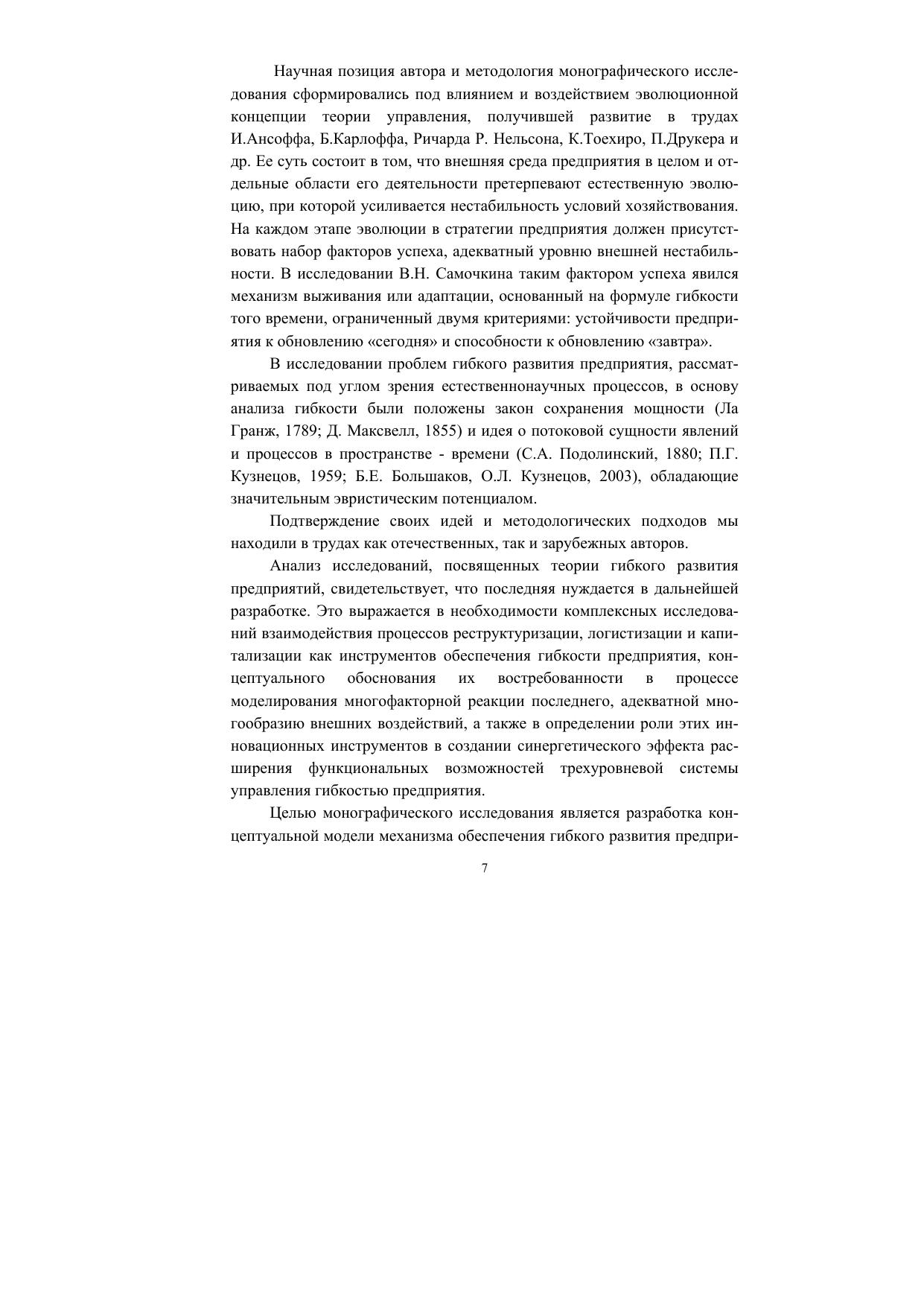 Научная позиция автора и методология монографического исследования сформировались под влиянием и воздействием эволюционной концепции теории управления, получившей развитие в трудах И.Ансоффа, Б.Карлоффа, Ричарда Р. Нельсона, К.Тоехиро, П.Друкера и др. Ее суть состоит в том, что внешняя среда предприятия в целом и отдельные области его деятельности претерпевают естественную эволюцию, при которой усиливается нестабильность условий хозяйствования. На каждом этапе эволюции в стратегии предприятия должен присутствовать набор факторов успеха, адекватный уровню внешней нестабильности. В исследовании В.Н. Самочкина таким фактором успеха явился механизм выживания или адаптации, основанный на формуле гибкости того времени, ограниченный двумя критериями: устойчивости предприятия к обновлению «сегодня» и способности к обновлению «завтра».

В исследовании проблем гибкого развития предприятия, рассматриваемых под углом зрения естественнонаучных процессов, в основу анализа гибкости были положены закон сохранения мощности (Ла Гранж, 1789; Д. Максвелл, 1855) и идея о потоковой сущности явлений и процессов в пространстве - времени (С.А. Подолинский, 1880; П.Г. Кузнецов, 1959; Б.Е. Большаков, О.Л. Кузнецов, 2003), обладающие значительным эвристическим потенциалом.

Подтверждение своих идей и методологических подходов мы находили в трудах как отечественных, так и зарубежных авторов.

Анализ исследований, посвященных теории гибкого развития предприятий, свидетельствует, что последняя нуждается в дальнейшей разработке. Это выражается в необходимости комплексных исследований взаимодействия процессов реструктуризации, логистизации и капитализации как инструментов обеспечения гибкости предприятия, концептуального обоснования их востребованности в процессе моделирования многофакторной реакции последнего, адекватной многообразию внешних воздействий, а также в определении роли этих инновационных инструментов в создании синергетического эффекта расширения функциональных возможностей трехуровневой системы управления гибкостью предприятия.

Целью монографического исследования является разработка концептуальной модели механизма обеспечения гибкого развития предпри-

7